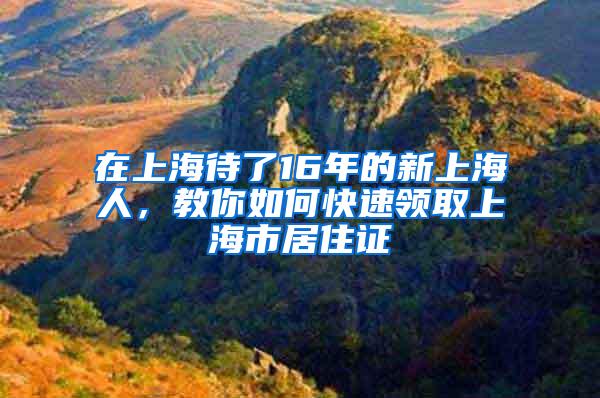 在上海待了16年的新上海人，教你如何快速领取上海市居住证